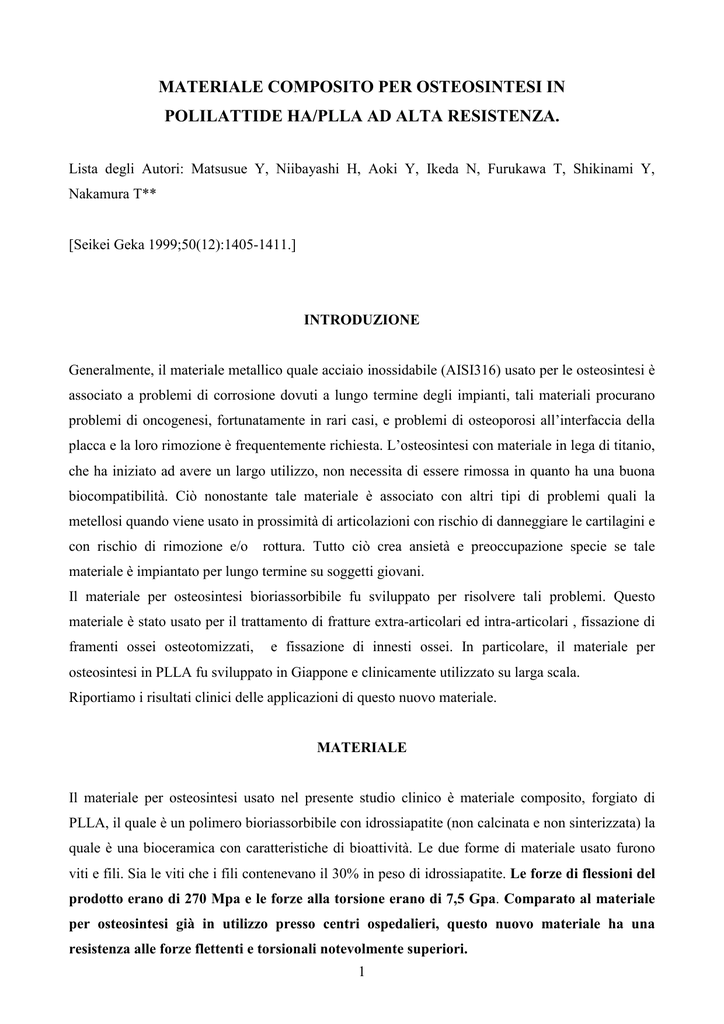 MATERIALE COMPOSITO PER OSTEOSINTESI IN POLILATTIDE HA/PLLA AD ALTA RESISTENZA.

Lista degli Autori: Matsusue Y, Niibayashi H, Aoki Y, Ikeda N, Furukawa T, Shikinami Y, Nakamura T**

[Seikei Geka 1999;50(12):1405-1411.]

INTRODUZIONE

Generalmente, il materiale metallico quale acciaio inossidabile (AISI316) usato per le osteosintesi è associato a problemi di corrosione dovuti a lungo termine degli impianti, tali materiali procurano problemi di oncogenesi, fortunatamente in rari casi, e problemi di osteoporosi all'interfaccia della placca e la loro rimozione è frequentemente richiesta. L'osteosintesi con materiale in lega di titanio, che ha iniziato ad avere un largo utilizzo, non necessita di essere rimossa in quanto ha una buona biocompatibilità. Ciò nonostante tale materiale è associato con altri tipi di problemi quali la metellosi quando viene usato in prossimità di articolazioni con rischio di danneggiare le cartilagini e con rischio di rimozione e/o rottura. Tutto ciò crea ansietà e preoccupazione specie se tale materiale è impiantato per lungo termine su soggetti giovani.
Il materiale per osteosintesi bioriassorbibile fu sviluppato per risolvere tali problemi. Questo materiale è stato usato per il trattamento di fratture extra-articolari ed intra-articolari , fissazione di framenti ossei osteotomizzati, e fissazione di innesti ossei. In particolare, il materiale per osteosintesi in PLLA fu sviluppato in Giappone e clinicamente utilizzato su larga scala.
Riportiamo i risultati clinici delle applicazioni di questo nuovo materiale.

MATERIALE

Il materiale per osteosintesi usato nel presente studio clinico è materiale composito, forgiato di PLLA, il quale è un polimero bioriassorbibile con idrossiapatite (non calcinata e non sinterizzata) la quale è una bioceramica con caratteristiche di bioattività. Le due forme di materiale usato furono viti e fili. Sia le viti che i fili contenevano il 30% in peso di idrossiapatite. Le forze di flessioni del prodotto erano di 270 Mpa e le forze alla torsione erano di 7,5 Gpa. Comparato al materiale per osteosintesi già in utilizzo presso centri ospedalieri, questo nuovo materiale ha una resistenza alle forze flettenti e torsionali notevolmente superiori.

1